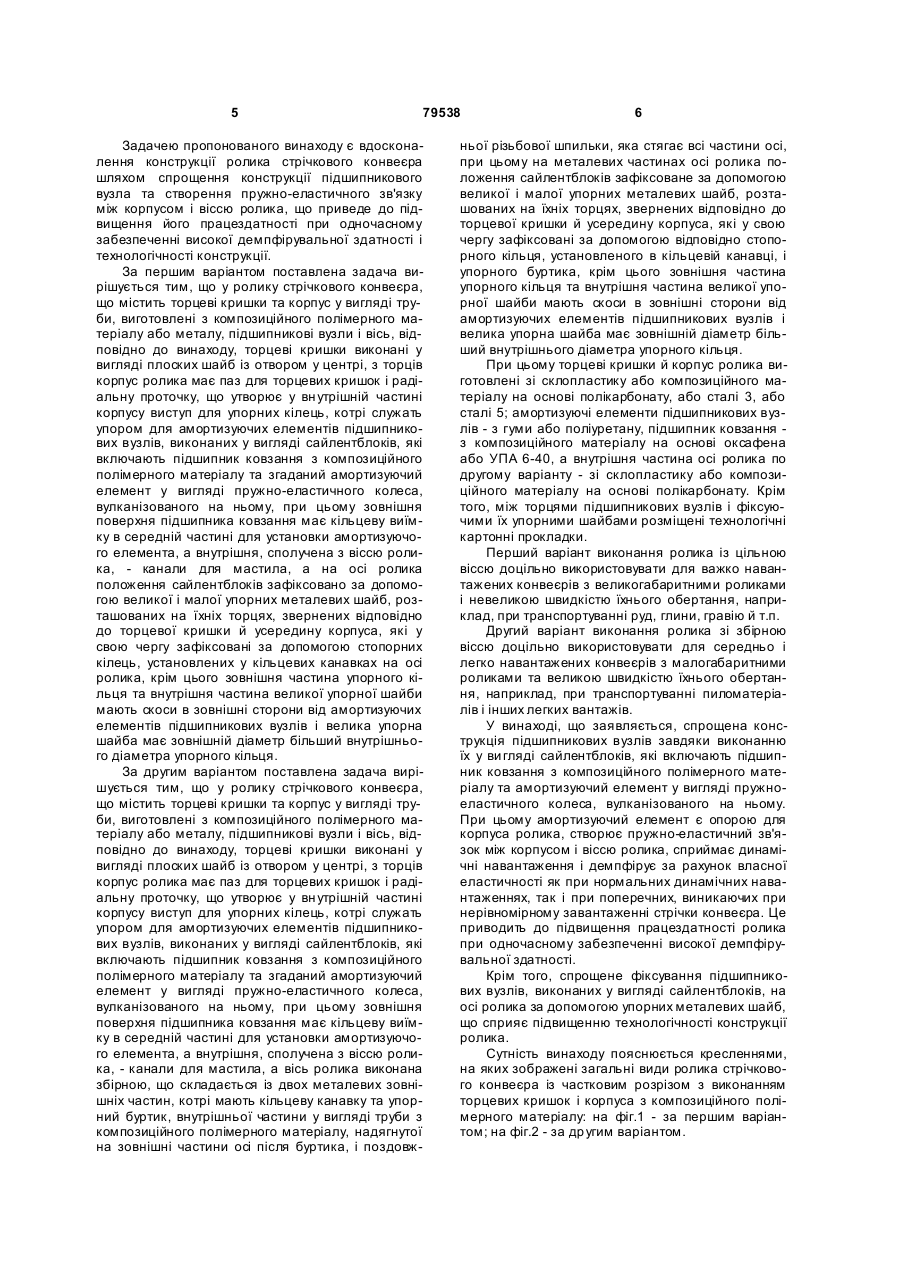 5 79538 6

Задачею пропонованого винаходу є вдосконалення конструкції ролика стрічкового конвеєра шляхом спрощення конструкції підшипникового вузла та створення пружно-еластичного зв'язку між корпусом і віссю ролика, що приведе до підвищення його працездатності при одночасному забезпеченні високої демпфірувальної здатності і технологічності конструкції.

За першим варіантом поставлена задача вирішується тим, що у ролику стрічкового конвеєра, що містить торцеві кришки та корпус у вигляді труби, виготовлені з композиційного полімерного матеріалу або металу, підшипникові вузли і вісь, відповідно до винаходу, торцеві кришки виконані у вигляді плоских шайб із отвором у центрі, з торців корпус ролика має паз для торцевих кришок і радіальну проточку, що утворює у внутрішній частині корпусу виступ для упорних кілець, котрі служать упором для амортизуючих елементів підшипникових вузлів, виконаних у вигляді сайлентблоків, які включають підшипник ковзання з композиційного полімерного матеріалу та згаданий амортизуючий елемент у вигляді пружно-еластичного колеса, вулканізованого на ньому, при цьому зовнішня поверхня підшипника ковзання має кільцеву виїмку в середній частині для установки амортизуючого елемента, а внутрішня, сполучена з віссю ролика, - канали для мастила, а на осі ролика положення сайлентблоків зафіксовано за допомогою великої і малої упорних металевих шайб, розташованих на їхніх торцях, звернених відповідно до торцевої кришки й усередину корпуса, які у свою чергу зафіксовані за допомогою стопорних кілець, установлених у кільцевих канавках на осі ролика, крім цього зовнішня частина упорного кільця та внутрішня частина великої упорної шайби мають скоси в зовнішні сторони від амортизуючих елементів підшипникових вузлів і велика упорна шайба має зовнішній діаметр більший внутрішнього діаметра упорного кільця.

За другим варіантом поставлена задача вирішується тим, що у ролику стрічкового конвеєра, що містить торцеві кришки та корпус у вигляді труби, виготовлені з композиційного полімерного матеріалу або металу, підшипникові вузли і вісь, відповідно до винаходу, торцеві кришки виконані у вигляді плоских шайб із отвором у центрі, з торців корпус ролика має паз для торцевих кришок і радіальну проточку, що утворює у внутрішній частині корпусу виступ для упорних кілець, котрі служать упором для амортизуючих елементів підшипникових вузлів, виконаних у вигляді сайлентблоків, які включають підшипник ковзання з композиційного полімерного матеріалу та згаданий амортизуючий елемент у вигляді пружно-еластичного колеса, вулканізованого на ньому, при цьому зовнішня поверхня підшипника ковзання має кільцеву виїмку в середній частині для установки амортизуючого елемента, а внутрішня, сполучена з віссю ролика, - канали для мастила, а вісь ролика виконана збірною, що складається із двох металевих зовнішніх частин, котрі мають кільцеву канавку та упорний буртик, внутрішньої частини у вигляді труби з композиційного полімерного матеріалу, надягнутої на зовнішні частини осі після буртика, і поздовжньої різьбової шпильки, яка стягає всі частини осі, при цьому на металевих частинах осі ролика положення сайлентблоків зафіксоване за допомогою великої і малої упорних металевих шайб, розташованих на їхніх торцях, звернених відповідно до торцевої кришки й усередину корпуса, які у свою чергу зафіксовані за допомогою відповідно стопорного кільця, установленого в кільцевій канавці, і упорного буртика, крім цього зовнішня частина упорного кільця та внутрішня частина великої упорної шайби мають скоси в зовнішні сторони від амортизуючих елементів підшипникових вузлів і велика упорна шайба має зовнішній діаметр більший внутрішнього діаметра упорного кільця.

При цьому торцеві кришки й корпус ролика виготовлені зі склопластику або композиційного матеріалу на основі полікарбонату, або сталі 3, або сталі 5; амортизуючі елементи підшипникових вузлів - з гуми або поліуретану, підшипник ковзання - з композиційного матеріалу на основі оксафена або УПА 6-40, а внутрішня частина осі ролика по другому варіанту - зі склопластику або композиційного матеріалу на основі полікарбонату. Крім того, між торцями підшипникових вузлів і фіксуючими їх упорними шайбами розміщені технологічні картонні прокладки.

Перший варіант виконання ролика із цільною віссю доцільно використовувати для важко навантажених конвеєрів з великогабаритними роликами і невеликою швидкістю їхнього обертання, наприклад, при транспортуванні руд, глини, гравію й т.п.

Другий варіант виконання ролика зі збірною віссю доцільно використовувати для середньо і легко навантажених конвеєрів з малогабаритними роликами та великою швидкістю їхнього обертання, наприклад, при транспортуванні пиломатеріалів і інших легких вантажів.

У винаході, що заявляється, спрощена конструкція підшипникових вузлів завдяки виконанню їх у вигляді сайлентблоків, які включають підшипник ковзання з композиційного полімерного матеріалу та амортизуючий елемент у вигляді пружно-еластичного колеса, вулканізованого на ньому. При цьому амортизуючий елемент є опорою для корпуса ролика, створює пружно-еластичний зв'язок між корпусом і віссю ролика, сприймає динамічні навантаження і демпфірує за рахунок власної еластичності як при нормальних динамічних навантаженнях, так і при поперечних, виникаючих при нерівномірному завантаженні стрічки конвеєра. Це приводить до підвищення працездатності ролика при одночасному забезпеченні високої демпфірувальної здатності.

Крім того, спрощене фіксування підшипникових вузлів, виконаних у вигляді сайлентблоків, на осі ролика за допомогою упорних металевих шайб, що сприяє підвищенню технологічності конструкції ролика.

Сутність винаходу пояснюється кресленнями, на яких зображені загальні види ролика стрічкового конвеєра із частковим розрізом з виконанням торцевих кришок і корпуса з композиційного полімерного матеріалу: на фіг.1 - за першим варіантом; на фіг.2 - за другим варіантом.